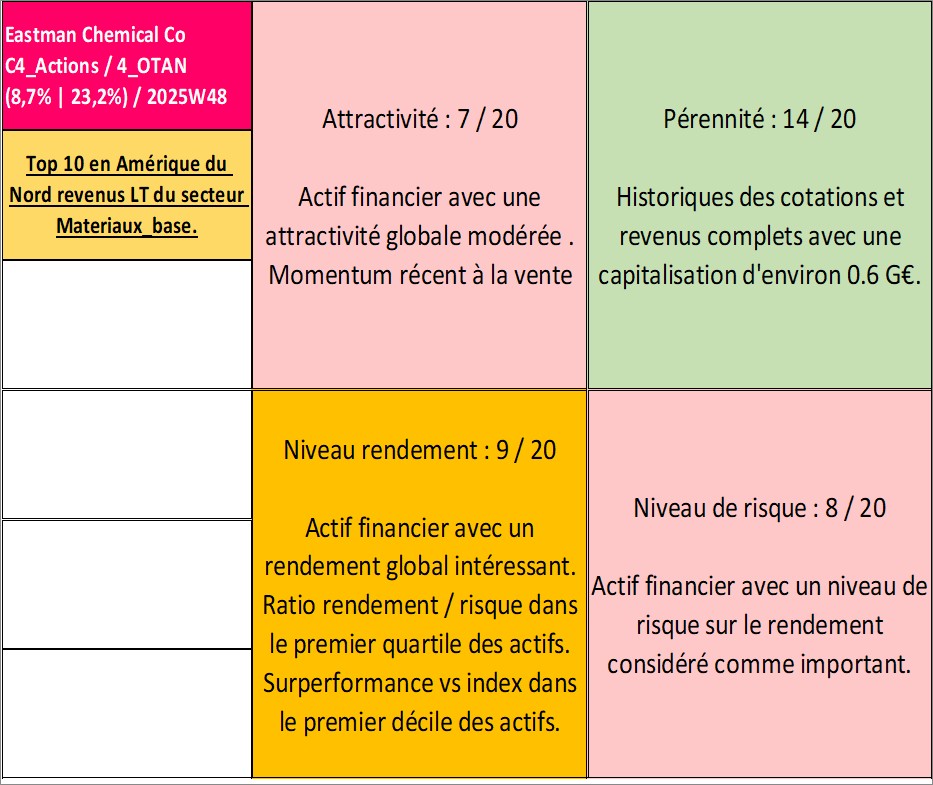 Eastman Chemical Co
C4_Actions / 4_OTAN
(8,7% | 23,2%) / 2025W48

Top 10 en Amérique du Nord revenus LT du secteur Materiaux_base.

Attractivité : 7 / 20

Actif financier avec une attractivité globale modérée . Momentum récent à la vente

Pérennité : 14 / 20

Historiques des cotations et revenus complets avec une capitalisation d'environ 0.6 G€.

Niveau rendement : 9 / 20

Actif financier avec un rendement global intéressant. Ratio rendement / risque dans le premier quartile des actifs. Surperformance vs index dans le premier décile des actifs.

Niveau de risque : 8 / 20

Actif financier avec un niveau de risque sur le rendement considéré comme important.